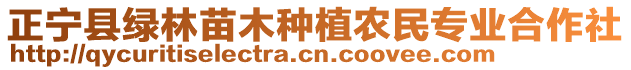 正宁县绿林苗木种植农民专业合作社
http://qycuritiselectra.cn.coovee.com